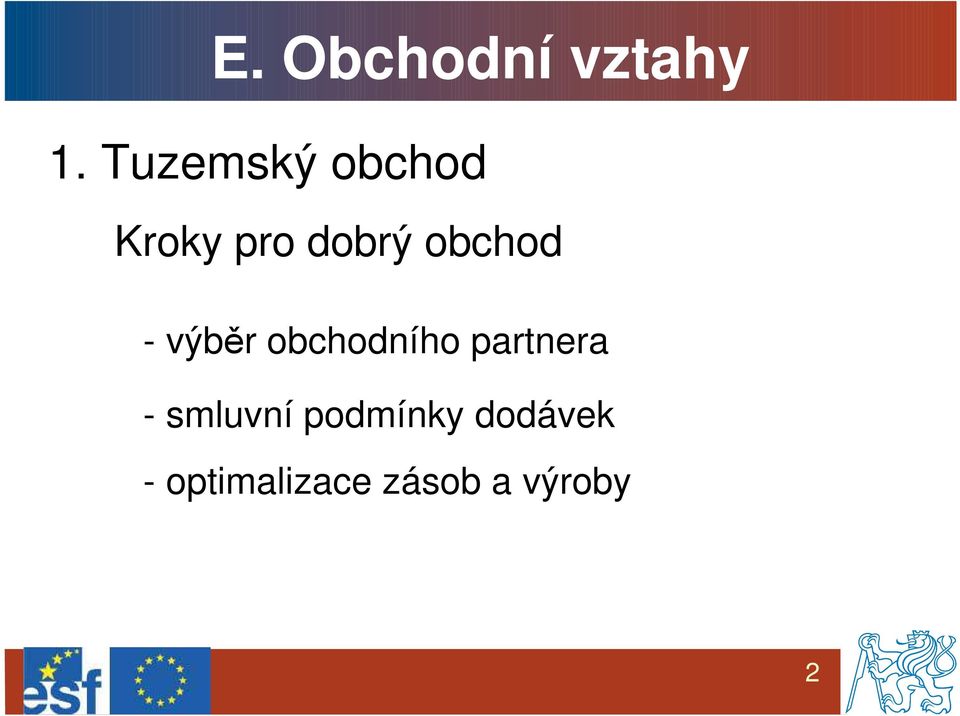 E. Obchodní vztahy

1. Tuzemský obchod

Kroky pro dobrý obchod

- výběr obchodního partnera

- smluvní podmínky dodávek

- optimalizace zásob a výroby

esf

2